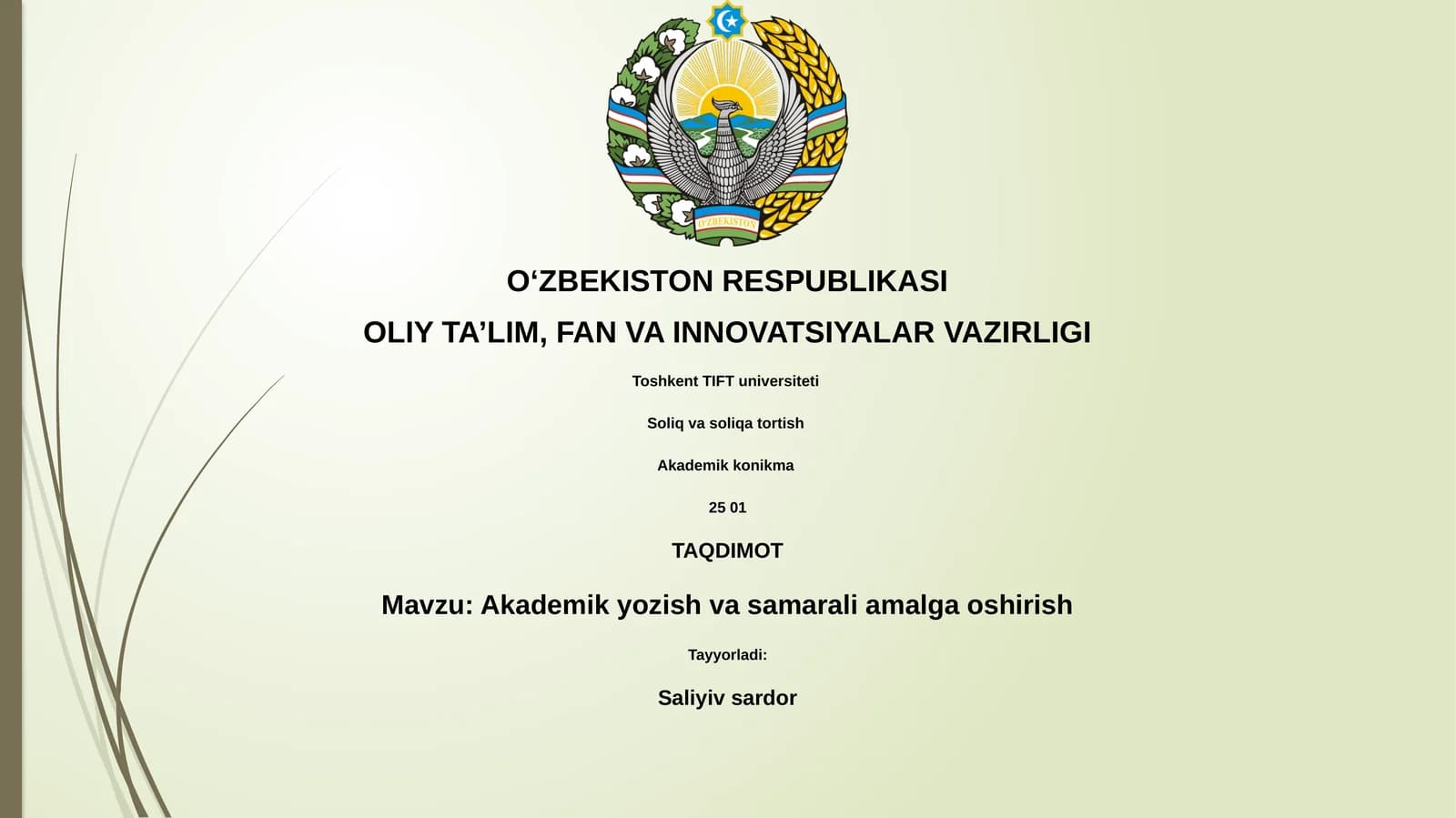 O'ZBEKISTON

O‘ZBEKISTON RESPUBLIKASI

OLIY TA’LIM, FAN VA INNOVATSIYALAR VAZIRLIGI

Toshkent TIFT universiteti

Soliq va soliqa tortish

Akademik konikma

25 01

TAQDIMOT

Mavzu: Akademik yozish va samarali amalga oshirish

Tayyorladi:

Saliyiv sardor